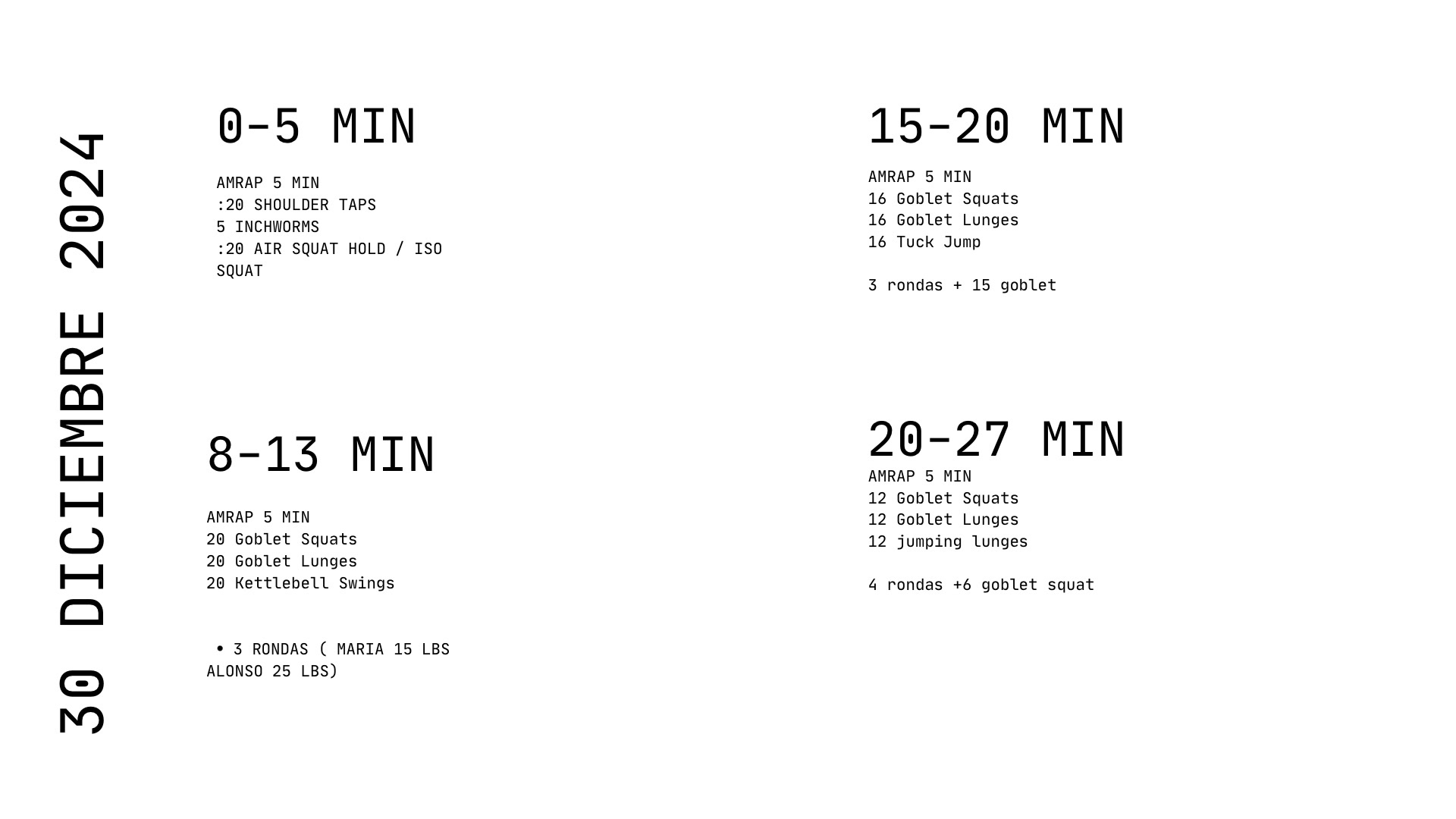 30 DICIEMBRE 2024

0-5 MIN

AMRAP 5 MIN
:20 SHOULDER TAPS
5 INCHWORMS
:20 AIR SQUAT HOLD / ISO SQUAT

8-13 MIN

AMRAP 5 MIN
20 Goblet Squats
20 Goblet Lunges
20 Kettlebell Swings

• 3 RONDAS ( MARIA 15 LBS ALONSO 25 LBS)

15-20 MIN

AMRAP 5 MIN
16 Goblet Squats
16 Goblet Lunges
16 Tuck Jump

3 rondas + 15 goblet

20-27 MIN

AMRAP 5 MIN
12 Goblet Squats
12 Goblet Lunges
12 jumping lunges

4 rondas +6 goblet squat